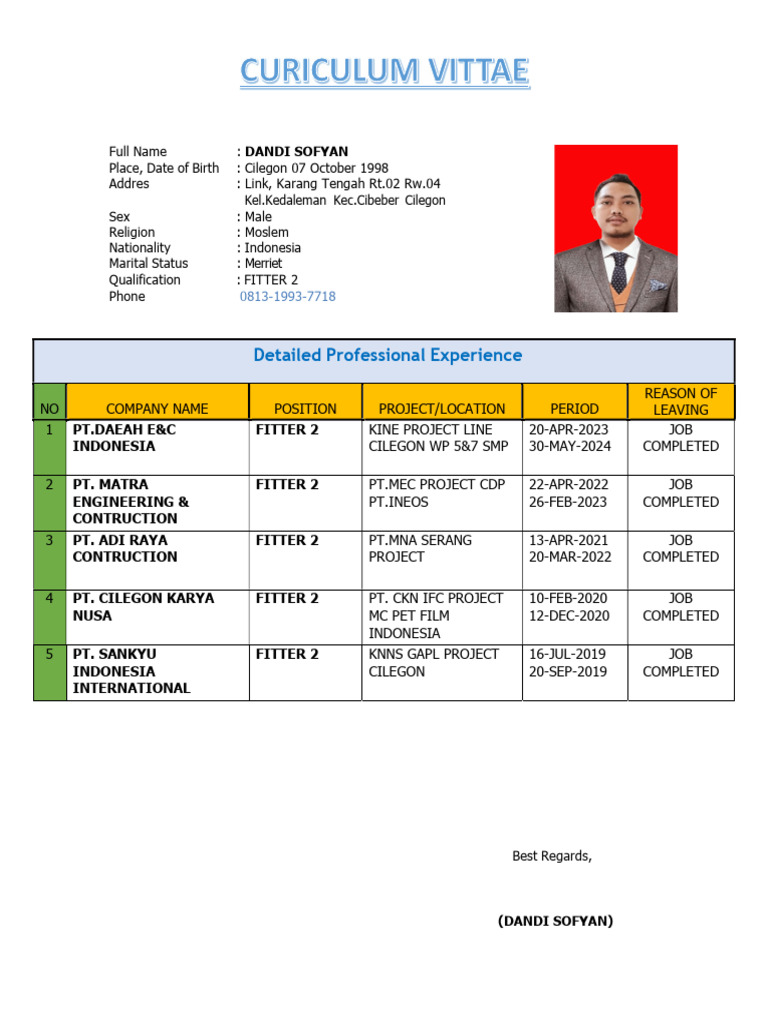 CURICULUM VITTAE

Full Name : DANDI SOFYAN
Place, Date of Birth : Cilegon 07 October 1998
Addres : Link, Karang Tengah Rt.02 Rw.04 Kel.Kedaleman Kec.Cibeber Cilegon
Sex : Male
Religion : Moslem
Nationality : Indonesia
Marital Status : Merriet
Qualification : FITTER 2
Phone 0813-1993-7718

Detailed Professional Experience

| NO | COMPANY NAME | POSITION | PROJECT/LOCATION | PERIOD | REASON OF LEAVING |
|---|---|---|---|---|---|
| 1 | PT.DAEAH E&C INDONESIA | FITTER 2 | KINE PROJECT LINE CILEGON WP 5&7 SMP | 20-APR-2023 30-MAY-2024 | JOB COMPLETED |
| 2 | PT. MATRA ENGINEERING & CONTRUCTION | FITTER 2 | PT.MEC PROJECT CDP PT.INEOS | 22-APR-2022 26-FEB-2023 | JOB COMPLETED |
| 3 | PT. ADI RAYA CONTRUCTION | FITTER 2 | PT.MNA SERANG PROJECT | 13-APR-2021 20-MAR-2022 | JOB COMPLETED |
| 4 | PT. CILEGON KARYA NUSA | FITTER 2 | PT. CKN IFC PROJECT MC PET FILM INDONESIA | 10-FEB-2020 12-DEC-2020 | JOB COMPLETED |
| 5 | PT. SANKYU INDONESIA INTERNATIONAL | FITTER 2 | KNNS GAPL PROJECT CILEGON | 16-JUL-2019 20-SEP-2019 | JOB COMPLETED |

Best Regards,

(DANDI SOFYAN)